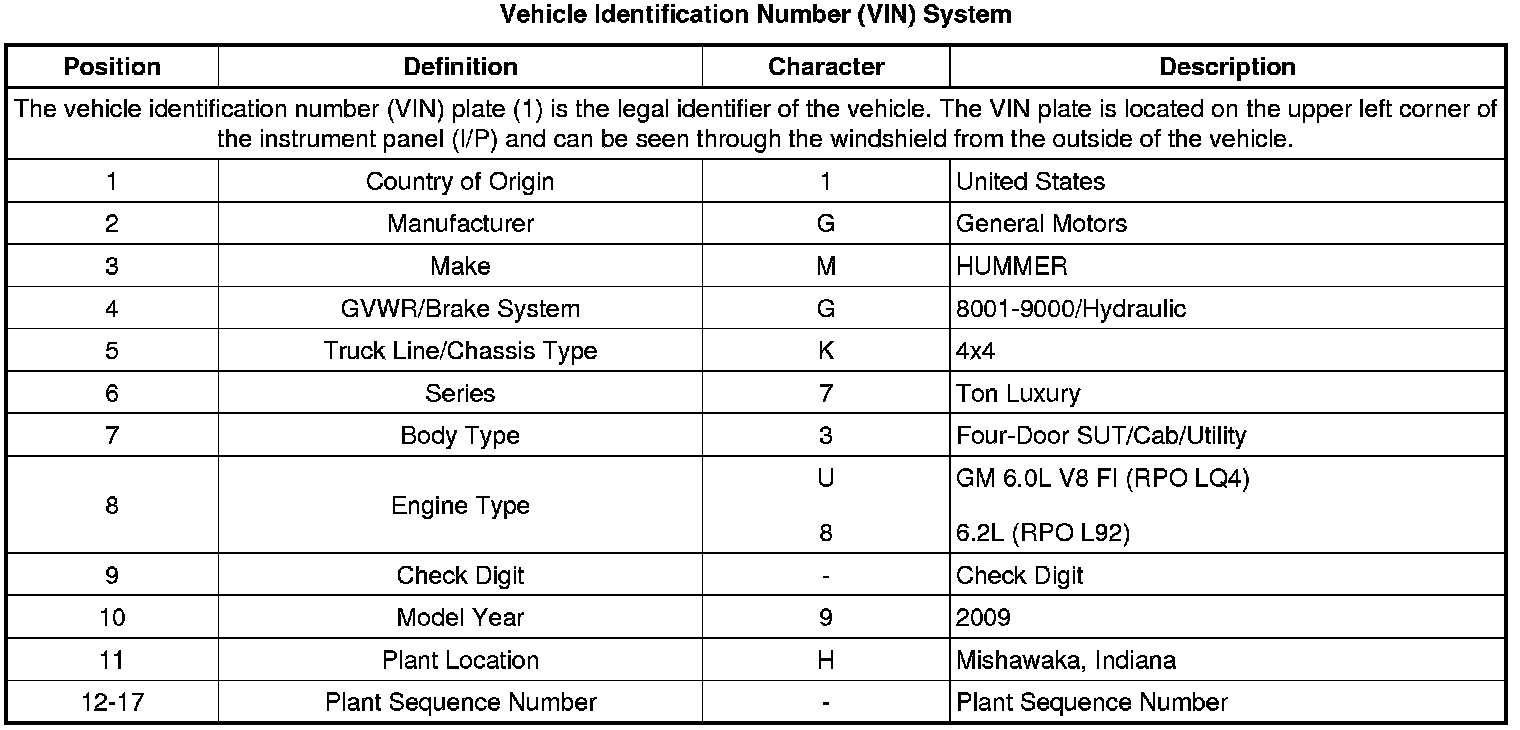 Vehicle Identification Number (VIN) System

| Position | Definition | Character | Description |
|---|---|---|---|
| The vehicle identification number (VIN) plate (1) is the legal identifier of the vehicle. The VIN plate is located on the upper left corner of the instrument panel (I/P) and can be seen through the windshield from the outside of the vehicle. | | | |
| 1 | Country of Origin | 1 | United States |
| 2 | Manufacturer | G | General Motors |
| 3 | Make | M | HUMMER |
| 4 | GVWR/Brake System | G | 8001-9000/Hydraulic |
| 5 | Truck Line/Chassis Type | K | 4x4 |
| 6 | Series | 7 | Ton Luxury |
| 7 | Body Type | 3 | Four-Door SUT/Cab/Utility |
| 8 | Engine Type | U | GM 6.0L V8 FI (RPO LQ4) |
| | | 8 | 6.2L (RPO L92) |
| 9 | Check Digit | - | Check Digit |
| 10 | Model Year | 9 | 2009 |
| 11 | Plant Location | H | Mishawaka, Indiana |
| 12-17 | Plant Sequence Number | - | Plant Sequence Number |